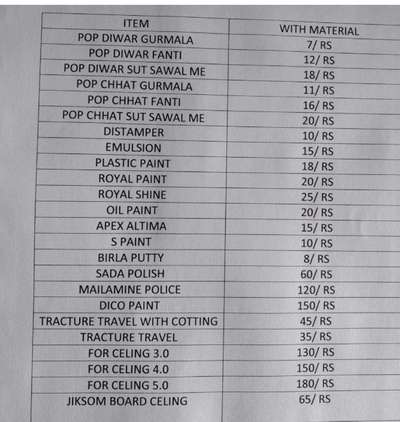 | ITEM | WITH MATERIAL |
|---|---|
| POP DIWAR GURMALA | 7/ RS |
| POP DIWAR FANTI | 12/ RS |
| POP DIWAR SUT SAWAL ME | 18/ RS |
| POP CHHAT GURMALA | 11/ RS |
| POP CHHAT FANTI | 16/ RS |
| POP CHHAT SUT SAWAL ME | 20/ RS |
| DISTAMPER | 10/ RS |
| EMULSION | 15/ RS |
| PLASTIC PAINT | 18/ RS |
| ROYAL PAINT | 20/ RS |
| ROYAL SHINE | 25/ RS |
| OIL PAINT | 20/ RS |
| APEX ALTIMA | 15/ RS |
| S PAINT | 10/ RS |
| BIRLA PUTTY | 8/ RS |
| SADA POLISH | 60/ RS |
| MAILAMINE POLICE | 120/ RS |
| DICO PAINT | 150/ RS |
| TRACTURE TRAVEL WITH COTTING | 45/ RS |
| TRACTURE TRAVEL | 35/ RS |
| FOR CELING 3.0 | 130/ RS |
| FOR CELING 4.0 | 150/ RS |
| FOR CELING 5.0 | 180/ RS |
| JIKSOM BOARD CELING | 65/ RS |